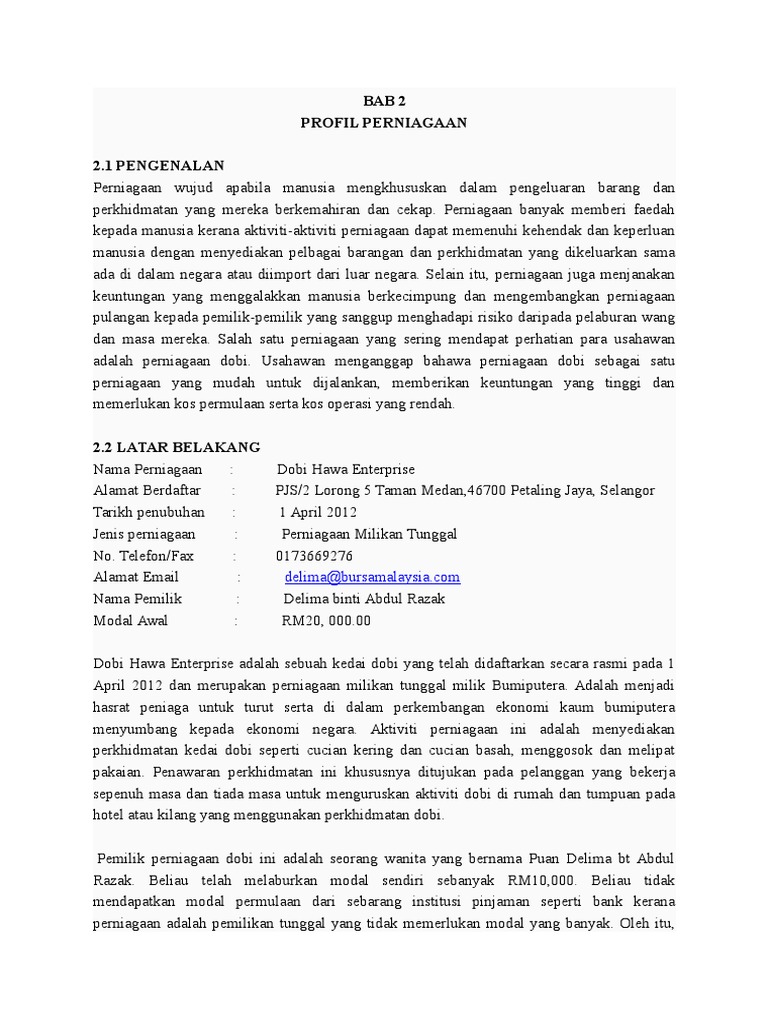 BAB 2
PROFIL PERNIAGAAN

2.1 PENGENALAN
Perniagaan wujud apabila manusia mengkhususkan dalam pengeluaran barang dan perkhidmatan yang mereka berkemahiran dan cekap. Perniagaan banyak memberi faedah kepada manusia kerana aktiviti-aktiviti perniagaan dapat memenuhi kehendak dan keperluan manusia dengan menyediakan pelbagai barangan dan perkhidmatan yang dikeluarkan sama ada di dalam negara atau diimport dari luar negara. Selain itu, perniagaan juga menjanakan keuntungan yang menggalakkan manusia berkecimpung dan mengembangkan perniagaan pulangan kepada pemilik-pemilik yang sanggup menghadapi risiko daripada pelaburan wang dan masa mereka. Salah satu perniagaan yang sering mendapat perhatian para usahawan adalah perniagaan dobi. Usahawan menganggap bahawa perniagaan dobi sebagai satu perniagaan yang mudah untuk dijalankan, memberikan keuntungan yang tinggi dan memerlukan kos permulaan serta kos operasi yang rendah.

2.2 LATAR BELAKANG
Nama Perniagaan : Dobi Hawa Enterprise
Alamat Berdaftar : PJS/2 Lorong 5 Taman Medan,46700 Petaling Jaya, Selangor
Tarikh penubuhan : 1 April 2012
Jenis perniagaan : Perniagaan Milikan Tunggal
No. Telefon/Fax : 0173669276
Alamat Email : delima@bursamalaysia.com
Nama Pemilik : Delima binti Abdul Razak
Modal Awal : RM20, 000.00

Dobi Hawa Enterprise adalah sebuah kedai dobi yang telah didaftarkan secara rasmi pada 1 April 2012 dan merupakan perniagaan milikan tunggal milik Bumiputera. Adalah menjadi hasrat peniaga untuk turut serta di dalam perkembangan ekonomi kaum bumiputera menyumbang kepada ekonomi negara. Aktiviti perniagaan ini adalah menyediakan perkhidmatan kedai dobi seperti cucian kering dan cucian basah, menggosok dan melipat pakaian. Penawaran perkhidmatan ini khususnya ditujukan pada pelanggan yang bekerja sepenuh masa dan tiada masa untuk menguruskan aktiviti dobi di rumah dan tumpuan pada hotel atau kilang yang menggunakan perkhidmatan dobi.

Pemilik perniagaan dobi ini adalah seorang wanita yang bernama Puan Delima bt Abdul Razak. Beliau telah melaburkan modal sendiri sebanyak RM10,000. Beliau tidak mendapatkan modal permulaan dari sebarang institusi pinjaman seperti bank kerana perniagaan adalah pemilikan tunggal yang tidak memerlukan modal yang banyak. Oleh itu,